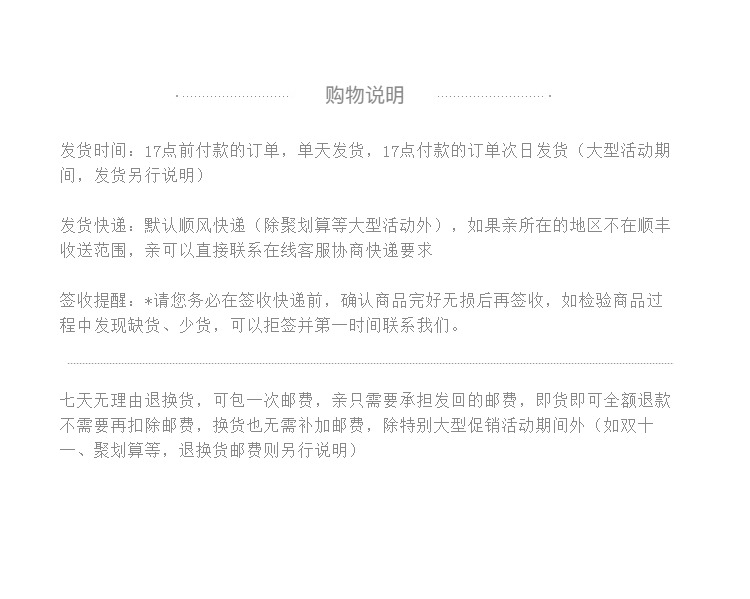 购物说明

发货时间：17点前付款的订单，单天发货，17点付款的订单次日发货（大型活动期间，发货另行说明）

发货快递：默认顺风快递（除聚划算等大型活动外），如果亲所在的地区不在顺丰收送范围，亲可以直接联系在线客服协商快递要求

签收提醒：*请您务必在签收快递前，确认商品完好无损后再签收，如检验商品过程中发现缺货、少货，可以拒签并第一时间联系我们。

七天无理由退换货，可包一次邮费，亲只需要承担发回的邮费，即货即可全额退款不需要再扣除邮费，换货也无需补加邮费，除特别大型促销活动期间外（如双十一、聚划算等，退换货邮费则另行说明）